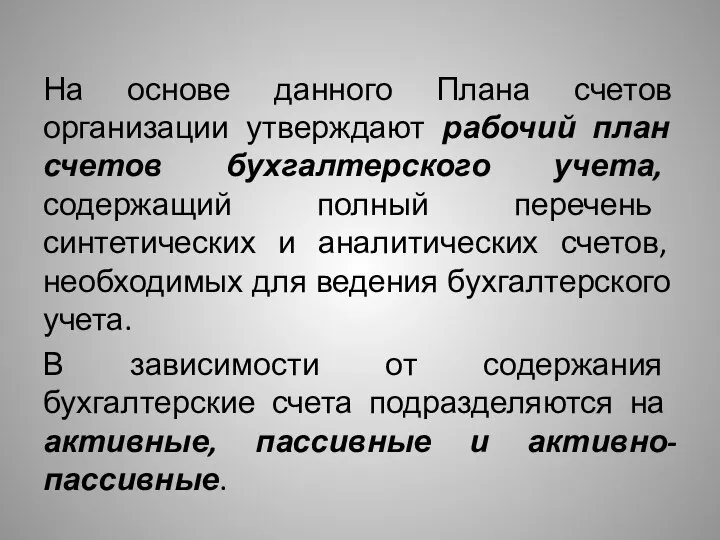 На основе данного Плана счетов организации утверждают рабочий план счетов бухгалтерского учета, содержащий полный перечень синтетических и аналитических счетов, необходимых для ведения бухгалтерского учета.

В зависимости от содержания бухгалтерские счета подразделяются на активные, пассивные и активно-пассивные.